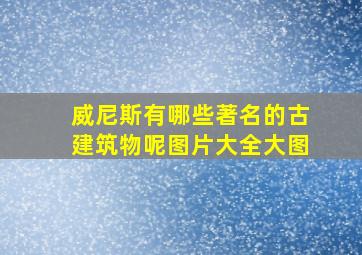 威尼斯有哪些著名的古建筑物呢图片大全大图